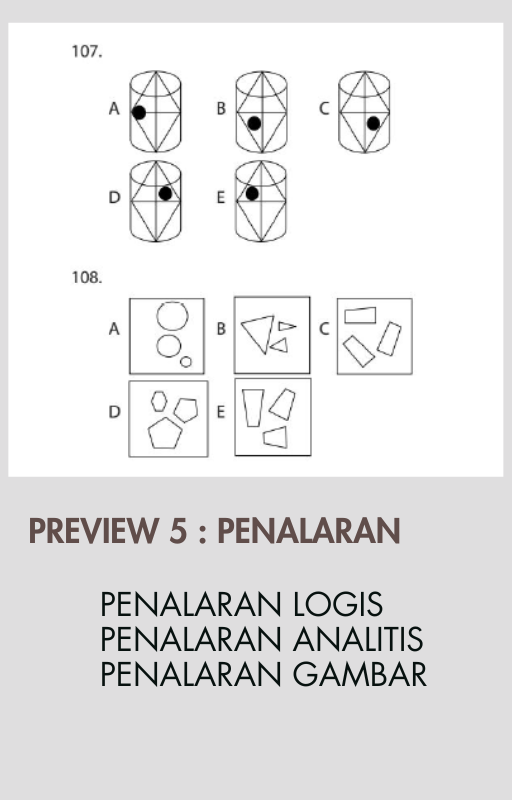 107.

A B C

D E

108.

A B C

D E

PREVIEW 5 : PENALARAN

PENALARAN LOGIS
PENALARAN ANALITIS
PENALARAN GAMBAR